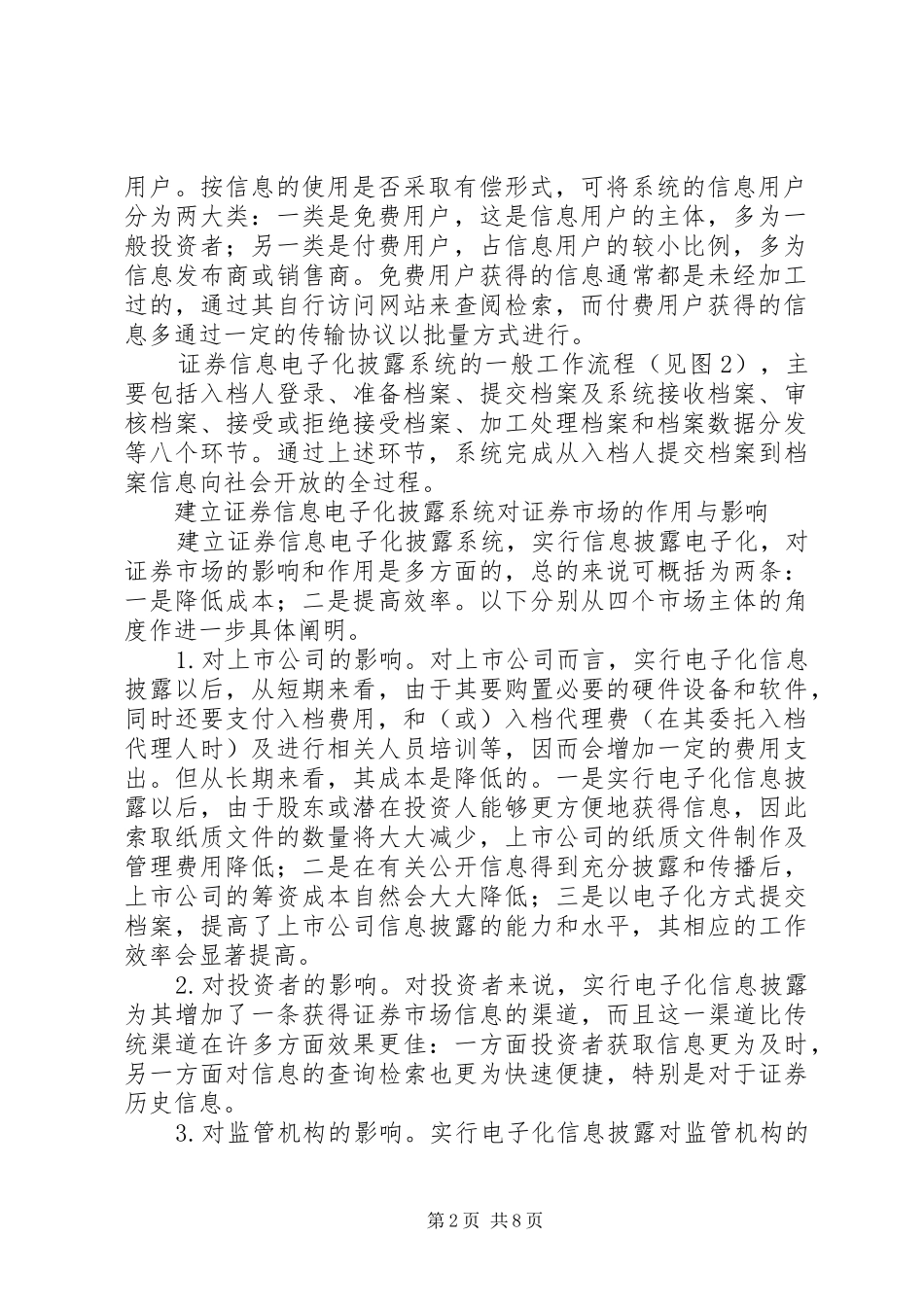 用户。按信息的使用是否采取有偿形式，可将系统的信息用户分为两大类：一类是免费用户，这是信息用户的主体，多为一般投资者；另一类是付费用户，占信息用户的较小比例，多为信息发布商或销售商。免费用户获得的信息通常都是未经加工过的，通过其自行访问网站来查阅检索，而付费用户获得的信息多通过一定的传输协议以批量方式进行。

证券信息电子化披露系统的一般工作流程（见图2），主要包括入档人登录、准备档案、提交档案及系统接收档案、审核档案、接受或拒绝接受档案、加工处理档案和档案数据分发等八个环节。通过上述环节，系统完成从入档人提交档案到档案信息向社会开放的全过程。

建立证券信息电子化披露系统对证券市场的作用与影响

建立证券信息电子化披露系统，实行信息披露电子化，对证券市场的影响和作用是多方面的，总的来说可概括为两条：一是降低成本；二是提高效率。以下分别从四个市场主体的角度作进一步具体阐明。

1.对上市公司的影响。对上市公司而言，实行电子化信息披露以后，从短期来看，由于其要购置必要的硬件设备和软件，同时还要支付入档费用，和（或）入档代理费（在其委托入档代理人时）及进行相关人员培训等，因而会增加一定的费用支出。但从长期来看，其成本是降低的。一是实行电子化信息披露以后，由于股东或潜在投资人能够更方便地获得信息，因此索取纸质文件的数量将大大减少，上市公司的纸质文件制作及管理费用降低；二是在有关公开信息得到充分披露和传播后，上市公司的筹资成本自然会大大降低；三是以电子化方式提交档案，提高了上市公司信息披露的能力和水平，其相应的工作效率会显著提高。

2.对投资者的影响。对投资者来说，实行电子化信息披露为其增加了一条获得证券市场信息的渠道，而且这一渠道比传统渠道在许多方面效果更佳：一方面投资者获取信息更为及时，另一方面对信息的查询检索也更为快速便捷，特别是对于证券历史信息。

3.对监管机构的影响。实行电子化信息披露对监管机构的

第2页 共8页